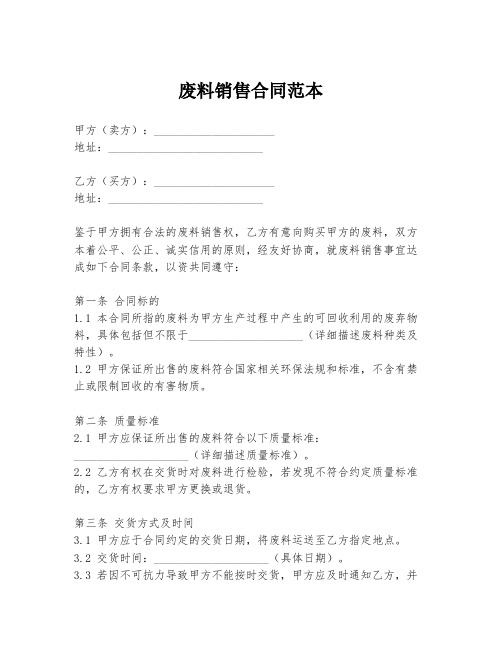 废料销售合同范本

甲方（卖方）：____________________
地址：__________________________

乙方（买方）：____________________
地址：__________________________

鉴于甲方拥有合法的废料销售权，乙方有意向购买甲方的废料，双方本着公平、公正、诚实信用的原则，经友好协商，就废料销售事宜达成如下合同条款，以资共同遵守：

第一条 合同标的
1.1 本合同所指的废料为甲方生产过程中产生的可回收利用的废弃物料，具体包括但不限于____________________（详细描述废料种类及特性）。
1.2 甲方保证所出售的废料符合国家相关环保法规和标准，不含有禁止或限制回收的有害物质。

第二条 质量标准
2.1 甲方应保证所出售的废料符合以下质量标准：____________________（详细描述质量标准）。
2.2 乙方有权在交货时对废料进行检验，若发现不符合约定质量标准的，乙方有权要求甲方更换或退货。

第三条 交货方式及时间
3.1 甲方应于合同约定的交货日期，将废料运送至乙方指定地点。
3.2 交货时间：____________________（具体日期）。
3.3 若因不可抗力导致甲方不能按时交货，甲方应及时通知乙方，并